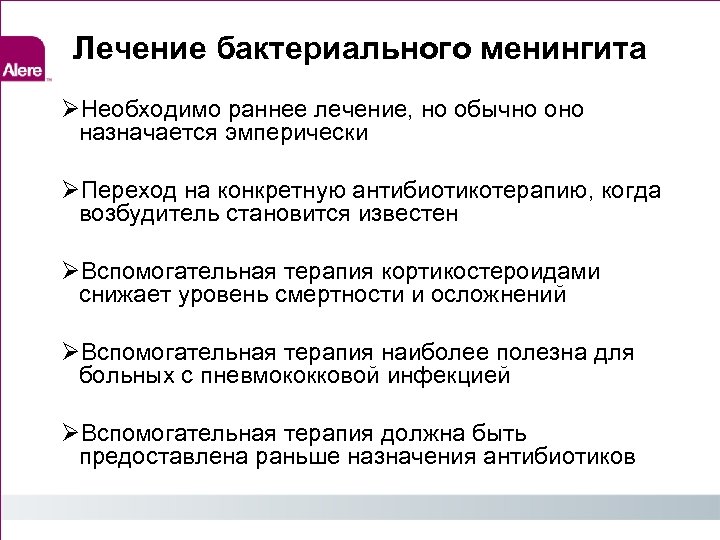 Alere™

Лечение бактериального менингита

➢Необходимо раннее лечение, но обычно оно назначается эмперически

➢Переход на конкретную антибиотикотерапию, когда возбудитель становится известен

➢Вспомогательная терапия кортикостероидами снижает уровень смертности и осложнений

➢Вспомогательная терапия наиболее полезна для больных с пневмококковой инфекцией

➢Вспомогательная терапия должна быть предоставлена раньше назначения антибиотиков